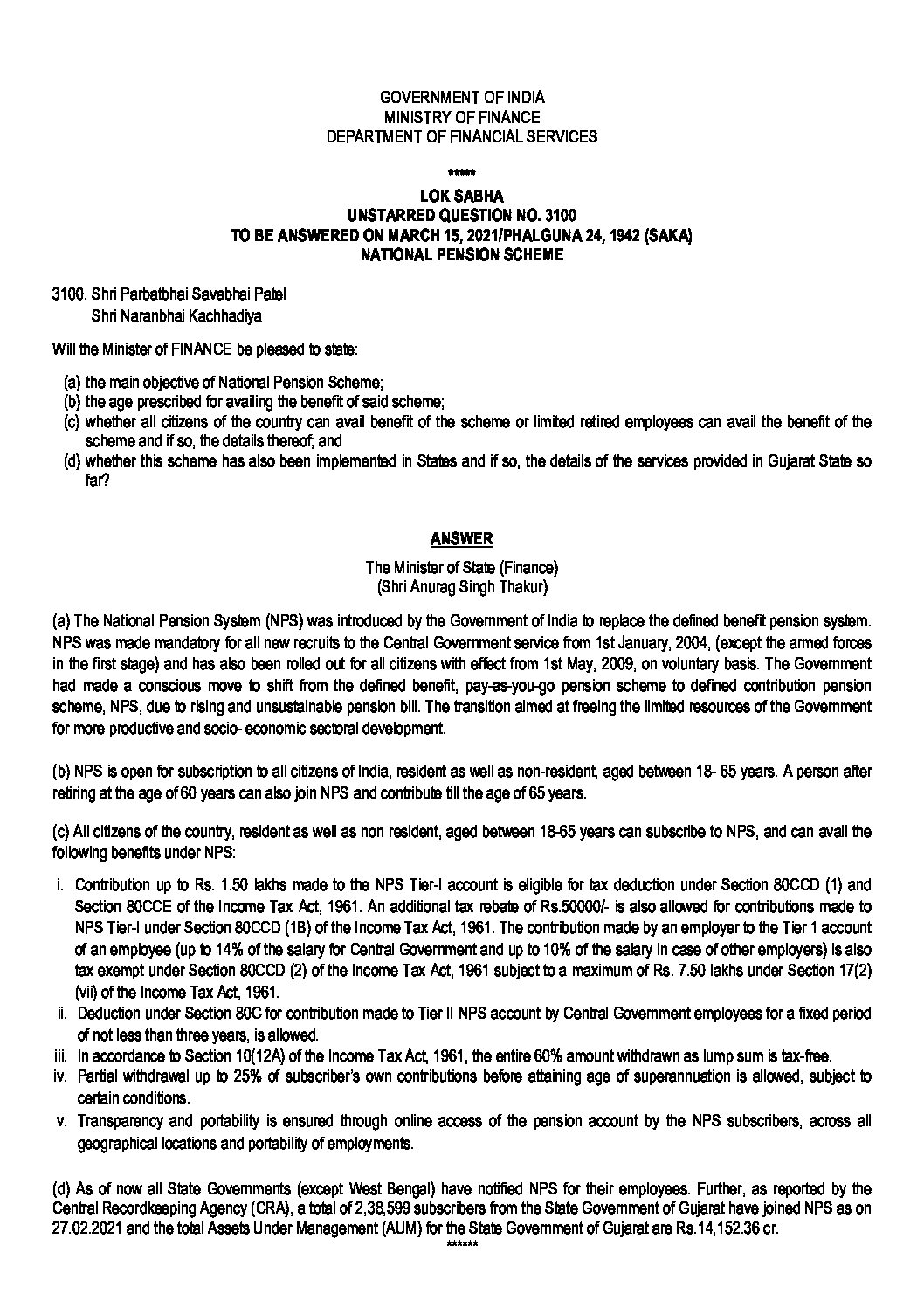 GOVERNMENT OF INDIA
MINISTRY OF FINANCE
DEPARTMENT OF FINANCIAL SERVICES

*****

LOK SABHA
UNSTARRED QUESTION NO. 3100
TO BE ANSWERED ON MARCH 15, 2021/PHALGUNA 24, 1942 (SAKA)
NATIONAL PENSION SCHEME

3100. Shri Parbatbhai Savabhai Patel
Shri Naranbhai Kachhadiya

Will the Minister of FINANCE be pleased to state:

(a) the main objective of National Pension Scheme;
(b) the age prescribed for availing the benefit of said scheme;
(c) whether all citizens of the country can avail benefit of the scheme or limited retired employees can avail the benefit of the scheme and if so, the details thereof; and
(d) whether this scheme has also been implemented in States and if so, the details of the services provided in Gujarat State so far?

ANSWER

The Minister of State (Finance)
(Shri Anurag Singh Thakur)

(a) The National Pension System (NPS) was introduced by the Government of India to replace the defined benefit pension system. NPS was made mandatory for all new recruits to the Central Government service from 1st January, 2004, (except the armed forces in the first stage) and has also been rolled out for all citizens with effect from 1st May, 2009, on voluntary basis. The Government had made a conscious move to shift from the defined benefit, pay-as-you-go pension scheme to defined contribution pension scheme, NPS, due to rising and unsustainable pension bill. The transition aimed at freeing the limited resources of the Government for more productive and socio- economic sectoral development.

(b) NPS is open for subscription to all citizens of India, resident as well as non-resident, aged between 18- 65 years. A person after retiring at the age of 60 years can also join NPS and contribute till the age of 65 years.

(c) All citizens of the country, resident as well as non resident, aged between 18-65 years can subscribe to NPS, and can avail the following benefits under NPS:

i. Contribution up to Rs. 1.50 lakhs made to the NPS Tier-I account is eligible for tax deduction under Section 80CCD (1) and Section 80CCE of the Income Tax Act, 1961. An additional tax rebate of Rs.50000/- is also allowed for contributions made to NPS Tier-I under Section 80CCD (1B) of the Income Tax Act, 1961. The contribution made by an employer to the Tier 1 account of an employee (up to 14% of the salary for Central Government and up to 10% of the salary in case of other employers) is also tax exempt under Section 80CCD (2) of the Income Tax Act, 1961 subject to a maximum of Rs. 7.50 lakhs under Section 17(2) (vii) of the Income Tax Act, 1961.
ii. Deduction under Section 80C for contribution made to Tier II NPS account by Central Government employees for a fixed period of not less than three years, is allowed.
iii. In accordance to Section 10(12A) of the Income Tax Act, 1961, the entire 60% amount withdrawn as lump sum is tax-free.
iv. Partial withdrawal up to 25% of subscriber's own contributions before attaining age of superannuation is allowed, subject to certain conditions.
v. Transparency and portability is ensured through online access of the pension account by the NPS subscribers, across all geographical locations and portability of employments.

(d) As of now all State Governments (except West Bengal) have notified NPS for their employees. Further, as reported by the Central Recordkeeping Agency (CRA), a total of 2,38,599 subscribers from the State Government of Gujarat have joined NPS as on 27.02.2021 and the total Assets Under Management (AUM) for the State Government of Gujarat are Rs.14,152.36 cr.
******